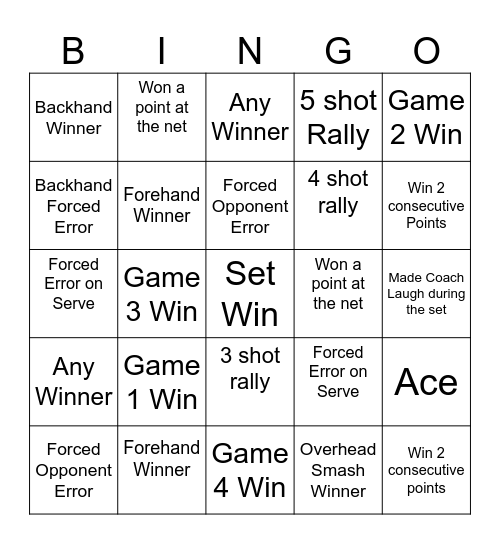 | B | I | N | G | O |
|---|---|---|---|---|
| Backhand Winner | Won a point at the net | Any Winner | 5 shot Rally | Game 2 Win |
| Backhand Forced Error | Forehand Winner | Forced Opponent Error | 4 shot rally | Win 2 consecutive Points |
| Forced Error on Serve | Game 3 Win | Set Win | Won a point at the net | Made Coach Laugh during the set |
| Any Winner | Game 1 Win | 3 shot rally | Forced Error on Serve | Ace |
| Forced Opponent Error | Forehand Winner | Game 4 Win | Overhead Smash Winner | Win 2 consecutive points |